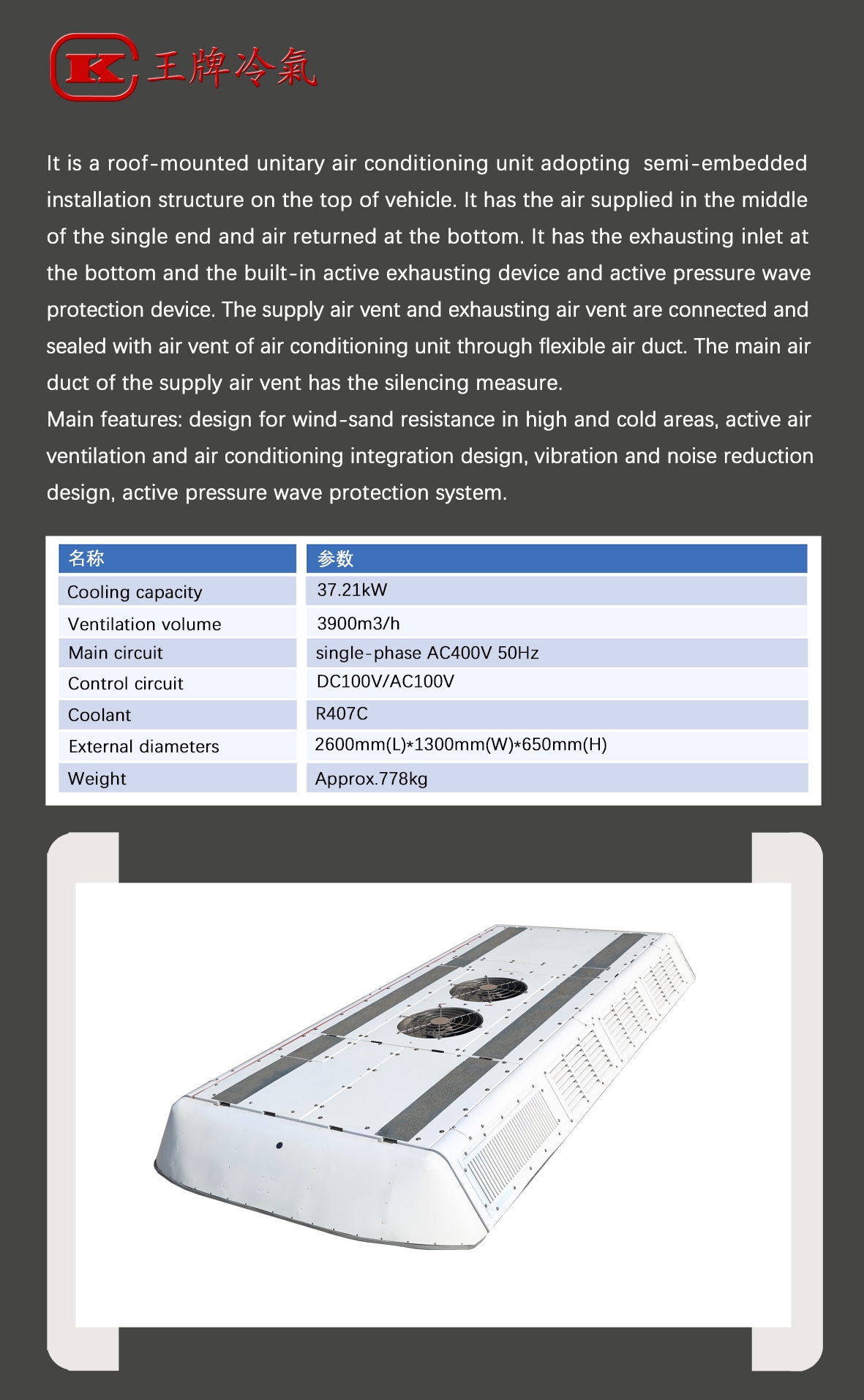 K 王牌冷氣

It is a roof-mounted unitary air conditioning unit adopting semi-embedded installation structure on the top of vehicle. It has the air supplied in the middle of the single end and air returned at the bottom. It has the exhausting inlet at the bottom and the built-in active exhausting device and active pressure wave protection device. The supply air vent and exhausting air vent are connected and sealed with air vent of air conditioning unit through flexible air duct. The main air duct of the supply air vent has the silencing measure.
Main features: design for wind-sand resistance in high and cold areas, active air ventilation and air conditioning integration design, vibration and noise reduction design, active pressure wave protection system.

| 名称 | 参数 |
|---|---|
| Cooling capacity | 37.21kW |
| Ventilation volume | 3900m3/h |
| Main circuit | single-phase AC400V 50Hz |
| Control circuit | DC100V/AC100V |
| Coolant | R407C |
| External diameters | 2600mm(L)*1300mm(W)*650mm(H) |
| Weight | Approx.778kg |